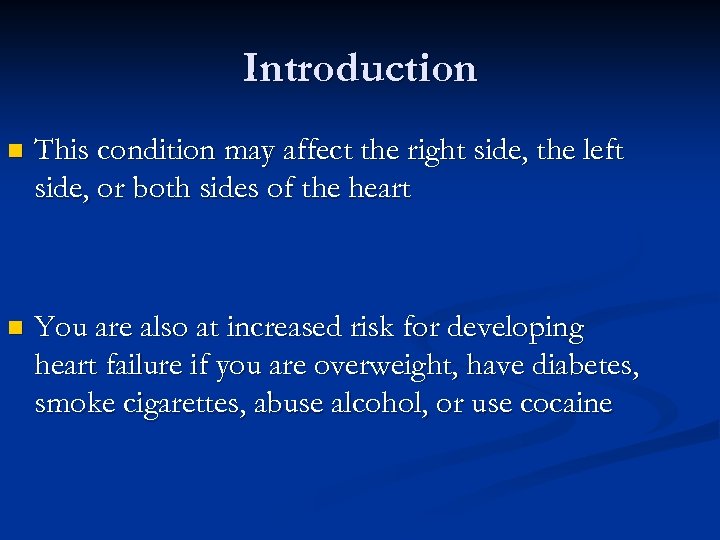 Introduction

• This condition may affect the right side, the left side, or both sides of the heart

• You are also at increased risk for developing heart failure if you are overweight, have diabetes, smoke cigarettes, abuse alcohol, or use cocaine